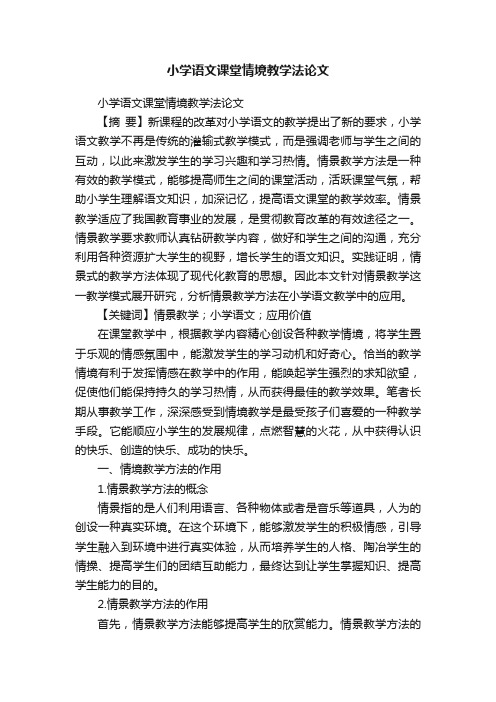 小学语文课堂情境教学法论文

小学语文课堂情境教学法论文

【摘 要】新课程的改革对小学语文的教学提出了新的要求，小学语文教学不再是传统的灌输式教学模式，而是强调老师与学生之间的互动，以此来激发学生的学习兴趣和学习热情。情景教学方法是一种有效的教学模式，能够提高师生之间的课堂活动，活跃课堂气氛，帮助小学生理解语文知识，加深记忆，提高语文课堂的教学效率。情景教学适应了我国教育事业的发展，是贯彻教育改革的有效途径之一。情景教学要求教师认真钻研教学内容，做好和学生之间的沟通，充分利用各种资源扩大学生的视野，增长学生的语文知识。实践证明，情景式的教学方法体现了现代化教育的思想。因此本文针对情景教学这一教学模式展开研究，分析情景教学方法在小学语文教学中的应用。

【关键词】情景教学；小学语文；应用价值

在课堂教学中，根据教学内容精心创设各种教学情境，将学生置于乐观的情感氛围中，能激发学生的学习动机和好奇心。恰当的教学情境有利于发挥情感在教学中的作用，能唤起学生强烈的求知欲望，促使他们能保持持久的学习热情，从而获得最佳的教学效果。笔者长期从事教学工作，深深感受到情境教学是最受孩子们喜爱的一种教学手段。它能顺应小学生的发展规律，点燃智慧的火花，从中获得认识的快乐、创造的快乐、成功的快乐。

一、情境教学方法的作用

1.情景教学方法的概念

情景指的是人们利用语言、各种物体或者是音乐等道具，人为的创设一种真实环境。在这个环境下，能够激发学生的积极情感，引导学生融入到环境中进行真实体验，从而培养学生的人格、陶冶学生的情操、提高学生们的团结互助能力，最终达到让学生掌握知识、提高学生能力的目的。

2.情景教学方法的作用

首先，情景教学方法能够提高学生的欣赏能力。情景教学方法的